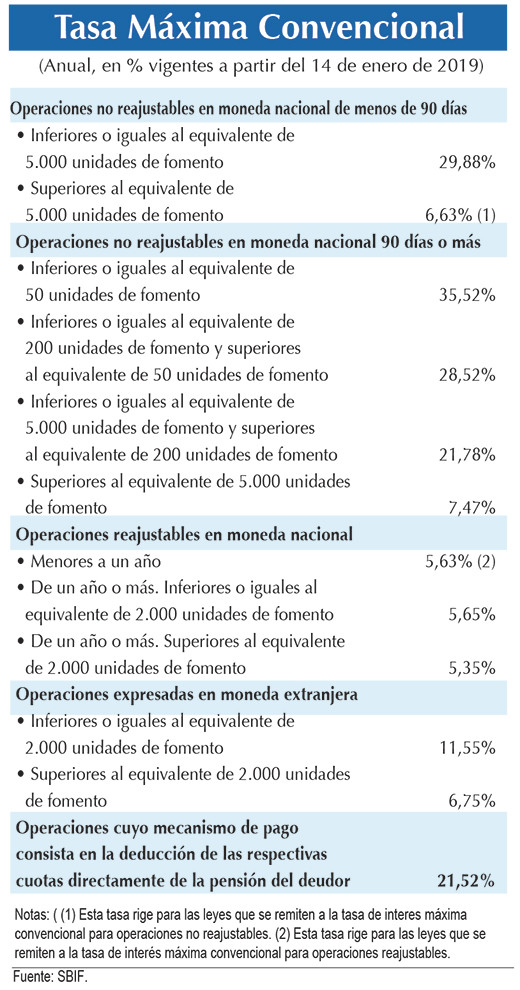 Tasa Máxima Convencional

(Anual, en % vigentes a partir del 14 de enero de 2019)

| | |
|---|---|
| **Operaciones no reajustables en moneda nacional de menos de 90 días** | |
| • Inferiores o iguales al equivalente de 5.000 unidades de fomento | 29,88% |
| • Superiores al equivalente de 5.000 unidades de fomento | 6,63% (1) |
| **Operaciones no reajustables en moneda nacional 90 días o más** | |
| • Inferiores o iguales al equivalente de 50 unidades de fomento | 35,52% |
| • Inferiores o iguales al equivalente de 200 unidades de fomento y superiores al equivalente de 50 unidades de fomento | 28,52% |
| • Inferiores o iguales al equivalente de 5.000 unidades de fomento y superiores al equivalente de 200 unidades de fomento | 21,78% |
| • Superiores al equivalente de 5.000 unidades de fomento | 7,47% |
| **Operaciones reajustables en moneda nacional** | |
| • Menores a un año | 5,63% (2) |
| • De un año o más. Inferiores o iguales al equivalente de 2.000 unidades de fomento | 5,65% |
| • De un año o más. Superiores al equivalente de 2.000 unidades de fomento | 5,35% |
| **Operaciones expresadas en moneda extranjera** | |
| • Inferiores o iguales al equivalente de 2.000 unidades de fomento | 11,55% |
| • Superiores al equivalente de 2.000 unidades de fomento | 6,75% |
| **Operaciones cuyo mecanismo de pago consista en la deducción de las respectivas cuotas directamente de la pensión del deudor** | **21,52%** |

Notas: ( (1) Esta tasa rige para las leyes que se remiten a la tasa de interes máxima convencional para operaciones no reajustables. (2) Esta tasa rige para las leyes que se remiten a la tasa de interés máxima convencional para operaciones reajustables.

Fuente: SBIF.